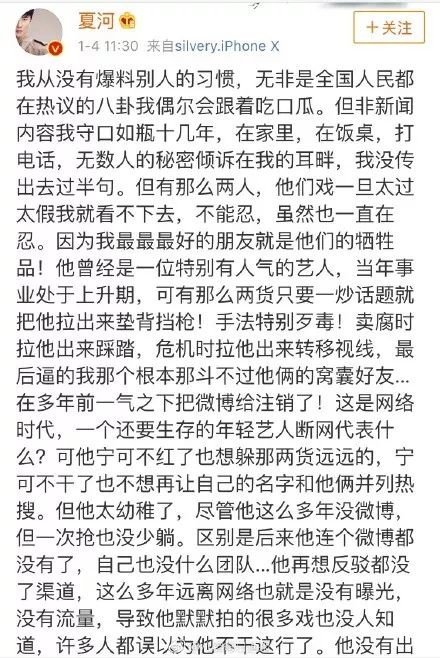 夏河

1-4 11:30 来自silvery.iPhone X

+关注

我从没有爆料别人的习惯，无非是全国人民都在热议的八卦我偶尔会跟着吃口瓜。但非新闻内容我守口如瓶十几年，在家里，在饭桌，打电话，无数人的秘密倾诉在我的耳畔，我没传出去过半句。但有那么两人，他们戏一旦太过太假我就看不下去，不能忍，虽然也一直在忍。因为我最最最好的朋友就是他们的牺牲品！他曾经是一位特别有人气的艺人，当年事业处于上升期，可有那么两货只要一炒话题就把他拉出来垫背挡枪！手法特别歹毒！卖腐时拉他出来踩踏，危机时拉他出来转移视线，最后逼的我那个根本那斗不过他俩的窝囊好友…在多年前一气之下把微博给注销了！这是网络时代，一个还要生存的年轻艺人断网代表什么？可他宁可不红了也想躲那两货远远的，宁可不干了也不想再让自己的名字和他俩并列热搜。但他太幼稚了，尽管他这么多年没微博，但一次抢也没少躺。区别是后来他连个微博都没有了，自己也没什么团队…他再想反驳都没了渠道，这么多年远离网络也就是没有曝光，没有流量，导致他默默拍的很多戏也没人知道，许多人都误以为他不干这行了。他没有出